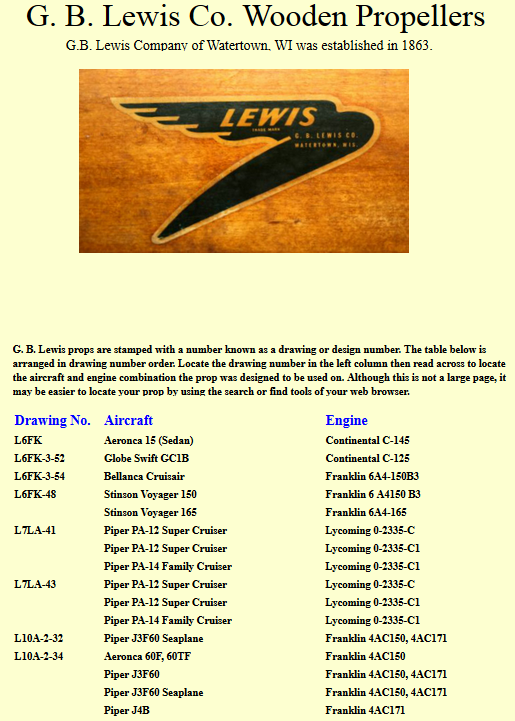 G. B. Lewis Co. Wooden Propellers

G.B. Lewis Company of Watertown, WI was established in 1863.

LEWIS
TRADE MARK
G. B. LEWIS CO.
WATERTOWN, WIS.

G. B. Lewis props are stamped with a number known as a drawing or design number. The table below is arranged in drawing number order. Locate the drawing number in the left column then read across to locate the aircraft and engine combination the prop was designed to be used on. Although this is not a large page, it may be easier to locate your prop by using the search or find tools of your web browser.

| Drawing No. | Aircraft | Engine |
|---|---|---|
| L6FK | Aeronca 15 (Sedan) | Continental C-145 |
| L6FK-3-52 | Globe Swift GC1B | Continental C-125 |
| L6FK-3-54 | Bellanca Cruisair | Franklin 6A4-150B3 |
| L6FK-48 | Stinson Voyager 150 | Franklin 6 A4150 B3 |
| | Stinson Voyager 165 | Franklin 6A4-165 |
| L7LA-41 | Piper PA-12 Super Cruiser | Lycoming 0-2335-C |
| | Piper PA-12 Super Cruiser | Lycoming 0-2335-C1 |
| | Piper PA-14 Family Cruiser | Lycoming 0-2335-C1 |
| L7LA-43 | Piper PA-12 Super Cruiser | Lycoming 0-2335-C |
| | Piper PA-12 Super Cruiser | Lycoming 0-2335-C1 |
| | Piper PA-14 Family Cruiser | Lycoming 0-2335-C1 |
| L10A-2-32 | Piper J3F60 Seaplane | Franklin 4AC150, 4AC171 |
| L10A-2-34 | Aeronca 60F, 60TF | Franklin 4AC150 |
| | Piper J3F60 | Franklin 4AC150, 4AC171 |
| | Piper J3F60 Seaplane | Franklin 4AC150, 4AC171 |
| | Piper J4B | Franklin 4AC171 |